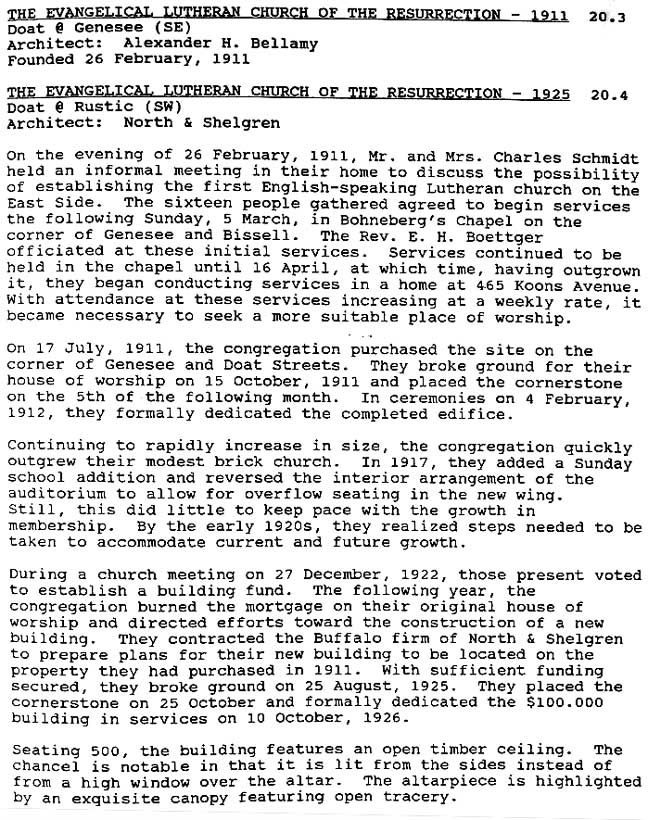 THE EVANGELICAL LUTHERAN CHURCH OF THE RESURRECTION - 1911 20.3
Doat @ Genesee (SE)
Architect: Alexander H. Bellamy
Founded 26 February, 1911

THE EVANGELICAL LUTHERAN CHURCH OF THE RESURRECTION - 1925 20.4
Doat @ Rustic (SW)
Architect: North & Shelgren

On the evening of 26 February, 1911, Mr. and Mrs. Charles Schmidt held an informal meeting in their home to discuss the possibility of establishing the first English-speaking Lutheran church on the East Side. The sixteen people gathered agreed to begin services the following Sunday, 5 March, in Bohneberg's Chapel on the corner of Genesee and Bissell. The Rev. E. H. Boettger officiated at these initial services. Services continued to be held in the chapel until 16 April, at which time, having outgrown it, they began conducting services in a home at 465 Koons Avenue. With attendance at these services increasing at a weekly rate, it became necessary to seek a more suitable place of worship.

On 17 July, 1911, the congregation purchased the site on the corner of Genesee and Doat Streets. They broke ground for their house of worship on 15 October, 1911 and placed the cornerstone on the 5th of the following month. In ceremonies on 4 February, 1912, they formally dedicated the completed edifice.

Continuing to rapidly increase in size, the congregation quickly outgrew their modest brick church. In 1917, they added a Sunday school addition and reversed the interior arrangement of the auditorium to allow for overflow seating in the new wing. Still, this did little to keep pace with the growth in membership. By the early 1920s, they realized steps needed to be taken to accommodate current and future growth.

During a church meeting on 27 December, 1922, those present voted to establish a building fund. The following year, the congregation burned the mortgage on their original house of worship and directed efforts toward the construction of a new building. They contracted the Buffalo firm of North & Shelgren to prepare plans for their new building to be located on the property they had purchased in 1911. With sufficient funding secured, they broke ground on 25 August, 1925. They placed the cornerstone on 25 October and formally dedicated the $100.000 building in services on 10 October, 1926.

Seating 500, the building features an open timber ceiling. The chancel is notable in that it is lit from the sides instead of from a high window over the altar. The altarpiece is highlighted by an exquisite canopy featuring open tracery.